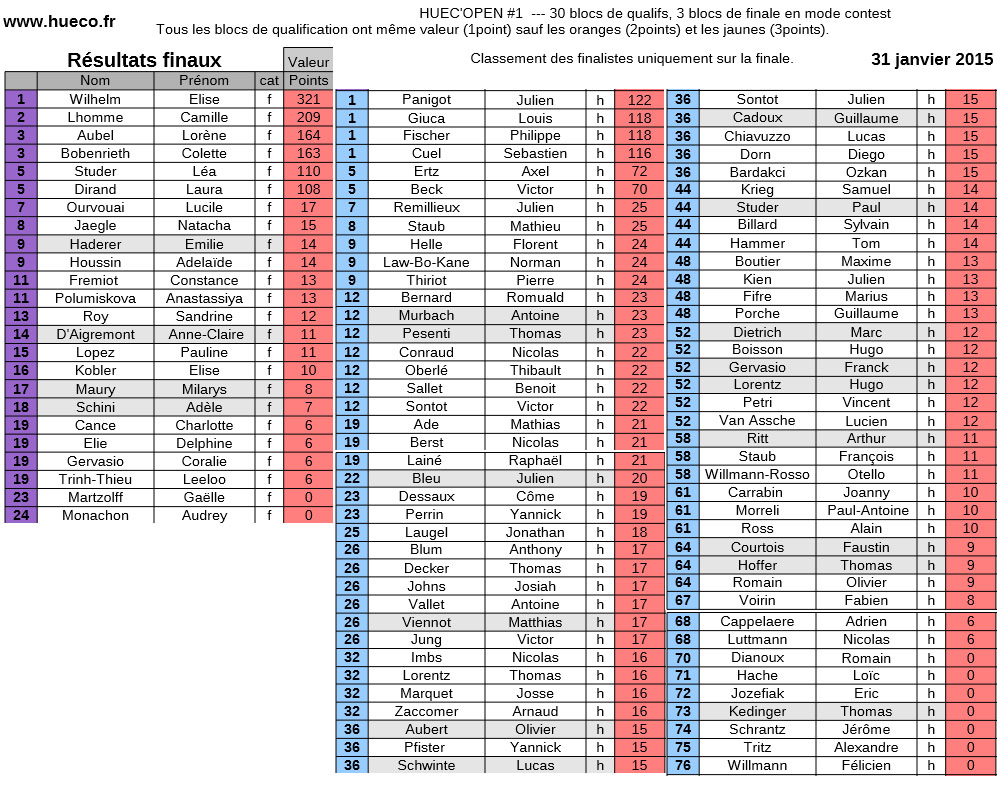 www.hueco.fr

HUEC'OPEN #1 --- 30 blocs de qualifs, 3 blocs de finale en mode contest
Tous les blocs de qualification ont même valeur (1point) sauf les oranges (2points) et les jaunes (3points).

Résultats finaux

Classement des finalistes uniquement sur la finale.

31 janvier 2015

| | Nom | Prénom | cat | Valeur Points |
|---|---|---|---|---|
| 1 | Wilhelm | Elise | f | 321 |
| 2 | Lhomme | Camille | f | 209 |
| 3 | Aubel | Lorène | f | 164 |
| 3 | Bobenrieth | Colette | f | 163 |
| 5 | Studer | Léa | f | 110 |
| 5 | Dirand | Laura | f | 108 |
| 7 | Ourvouai | Lucile | f | 17 |
| 8 | Jaegle | Natacha | f | 15 |
| 9 | Haderer | Emilie | f | 14 |
| 9 | Houssin | Adelaïde | f | 14 |
| 11 | Fremiot | Constance | f | 13 |
| 11 | Polumiskova | Anastassiya | f | 13 |
| 13 | Roy | Sandrine | f | 12 |
| 14 | D'Aigremont | Anne-Claire | f | 11 |
| 15 | Lopez | Pauline | f | 11 |
| 16 | Kobler | Elise | f | 10 |
| 17 | Maury | Milarys | f | 8 |
| 18 | Schini | Adèle | f | 7 |
| 19 | Cance | Charlotte | f | 6 |
| 19 | Elie | Delphine | f | 6 |
| 19 | Gervasio | Coralie | f | 6 |
| 19 | Trinh-Thieu | Leeloo | f | 6 |
| 23 | Martzolff | Gaëlle | f | 0 |
| 24 | Monachon | Audrey | f | 0 |

| | | | | |
|---|---|---|---|---|
| 1 | Panigot | Julien | h | 122 |
| 1 | Giuca | Louis | h | 118 |
| 1 | Fischer | Philippe | h | 118 |
| 1 | Cuel | Sebastien | h | 116 |
| 5 | Ertz | Axel | h | 72 |
| 5 | Beck | Victor | h | 70 |
| 7 | Remillieux | Julien | h | 25 |
| 8 | Staub | Mathieu | h | 25 |
| 9 | Helle | Florent | h | 24 |
| 9 | Law-Bo-Kane | Norman | h | 24 |
| 9 | Thiriot | Pierre | h | 24 |
| 12 | Bernard | Romuald | h | 23 |
| 12 | Murbach | Antoine | h | 23 |
| 12 | Pesenti | Thomas | h | 23 |
| 12 | Conraud | Nicolas | h | 22 |
| 12 | Oberlé | Thibault | h | 22 |
| 12 | Sallet | Benoit | h | 22 |
| 12 | Sontot | Victor | h | 22 |
| 19 | Ade | Mathias | h | 21 |
| 19 | Berst | Nicolas | h | 21 |
| 19 | Lainé | Raphaël | h | 21 |
| 22 | Bleu | Julien | h | 20 |
| 23 | Dessaux | Côme | h | 19 |
| 23 | Perrin | Yannick | h | 19 |
| 25 | Laugel | Jonathan | h | 18 |
| 26 | Blum | Anthony | h | 17 |
| 26 | Decker | Thomas | h | 17 |
| 26 | Johns | Josiah | h | 17 |
| 26 | Vallet | Antoine | h | 17 |
| 26 | Viennot | Matthias | h | 17 |
| 26 | Jung | Victor | h | 17 |
| 32 | Imbs | Nicolas | h | 16 |
| 32 | Lorentz | Thomas | h | 16 |
| 32 | Marquet | Josse | h | 16 |
| 32 | Zaccomer | Arnaud | h | 16 |
| 36 | Aubert | Olivier | h | 15 |
| 36 | Pfister | Yannick | h | 15 |
| 36 | Schwinte | Lucas | h | 15 |

| | | | | |
|---|---|---|---|---|
| 36 | Sontot | Julien | h | 15 |
| 36 | Cadoux | Guillaume | h | 15 |
| 36 | Chiavuzzo | Lucas | h | 15 |
| 36 | Dorn | Diego | h | 15 |
| 36 | Bardakci | Ozkan | h | 15 |
| 44 | Krieg | Samuel | h | 14 |
| 44 | Studer | Paul | h | 14 |
| 44 | Billard | Sylvain | h | 14 |
| 44 | Hammer | Tom | h | 14 |
| 48 | Boutier | Maxime | h | 13 |
| 48 | Kien | Julien | h | 13 |
| 48 | Fifre | Marius | h | 13 |
| 48 | Porche | Guillaume | h | 13 |
| 52 | Dietrich | Marc | h | 12 |
| 52 | Boisson | Hugo | h | 12 |
| 52 | Gervasio | Franck | h | 12 |
| 52 | Lorentz | Hugo | h | 12 |
| 52 | Petri | Vincent | h | 12 |
| 52 | Van Assche | Lucien | h | 12 |
| 58 | Ritt | Arthur | h | 11 |
| 58 | Staub | François | h | 11 |
| 58 | Willmann-Rosso | Otello | h | 11 |
| 61 | Carrabin | Joanny | h | 10 |
| 61 | Morreli | Paul-Antoine | h | 10 |
| 61 | Ross | Alain | h | 10 |
| 64 | Courtois | Faustin | h | 9 |
| 64 | Hoffer | Thomas | h | 9 |
| 64 | Romain | Olivier | h | 9 |
| 67 | Voirin | Fabien | h | 8 |
| 68 | Cappelaere | Adrien | h | 6 |
| 68 | Luttmann | Nicolas | h | 6 |
| 70 | Dianoux | Romain | h | 0 |
| 71 | Hache | Loïc | h | 0 |
| 72 | Jozefiak | Eric | h | 0 |
| 73 | Kedinger | Thomas | h | 0 |
| 74 | Schrantz | Jérôme | h | 0 |
| 75 | Tritz | Alexandre | h | 0 |
| 76 | Willmann | Félicien | h | 0 |